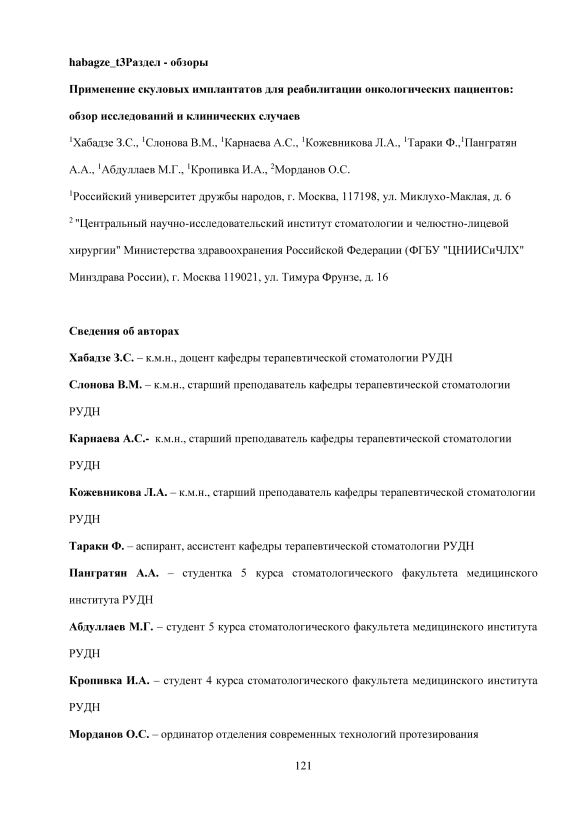 habagze_t3Раздел - обзоры

Применение скуловых имплантатов для реабилитации онкологических пациентов: обзор исследований и клинических случаев

$^1$Хабадзе З.С., $^1$Слонова В.М., $^1$Карнаева А.С., $^1$Кожевникова Л.А., $^1$Тараки Ф.,$^1$Пангратян А.А., $^1$Абдуллаев М.Г., $^1$Кропивка И.А., $^2$Морданов О.С.

$^1$Российский университет дружбы народов, г. Москва, 117198, ул. Миклухо-Маклая, д. 6

$^2$ "Центральный научно-исследовательский институт стоматологии и челюстно-лицевой хирургии" Министерства здравоохранения Российской Федерации (ФГБУ "ЦНИИСиЧЛХ" Минздрава России), г. Москва 119021, ул. Тимура Фрунзе, д. 16

Сведения об авторах

Хабадзе З.С. – к.м.н., доцент кафедры терапевтической стоматологии РУДН

Слонова В.М. – к.м.н., старший преподаватель кафедры терапевтической стоматологии РУДН

Карнаева А.С.- к.м.н., старший преподаватель кафедры терапевтической стоматологии РУДН

Кожевникова Л.А. – к.м.н., старший преподаватель кафедры терапевтической стоматологии РУДН

Тараки Ф. – аспирант, ассистент кафедры терапевтической стоматологии РУДН

Пангратян А.А. – студентка 5 курса стоматологического факультета медицинского института РУДН

Абдуллаев М.Г. – студент 5 курса стоматологического факультета медицинского института РУДН

Кропивка И.А. – студент 4 курса стоматологического факультета медицинского института РУДН

Морданов О.С. – ординатор отделения современных технологий протезирования

121